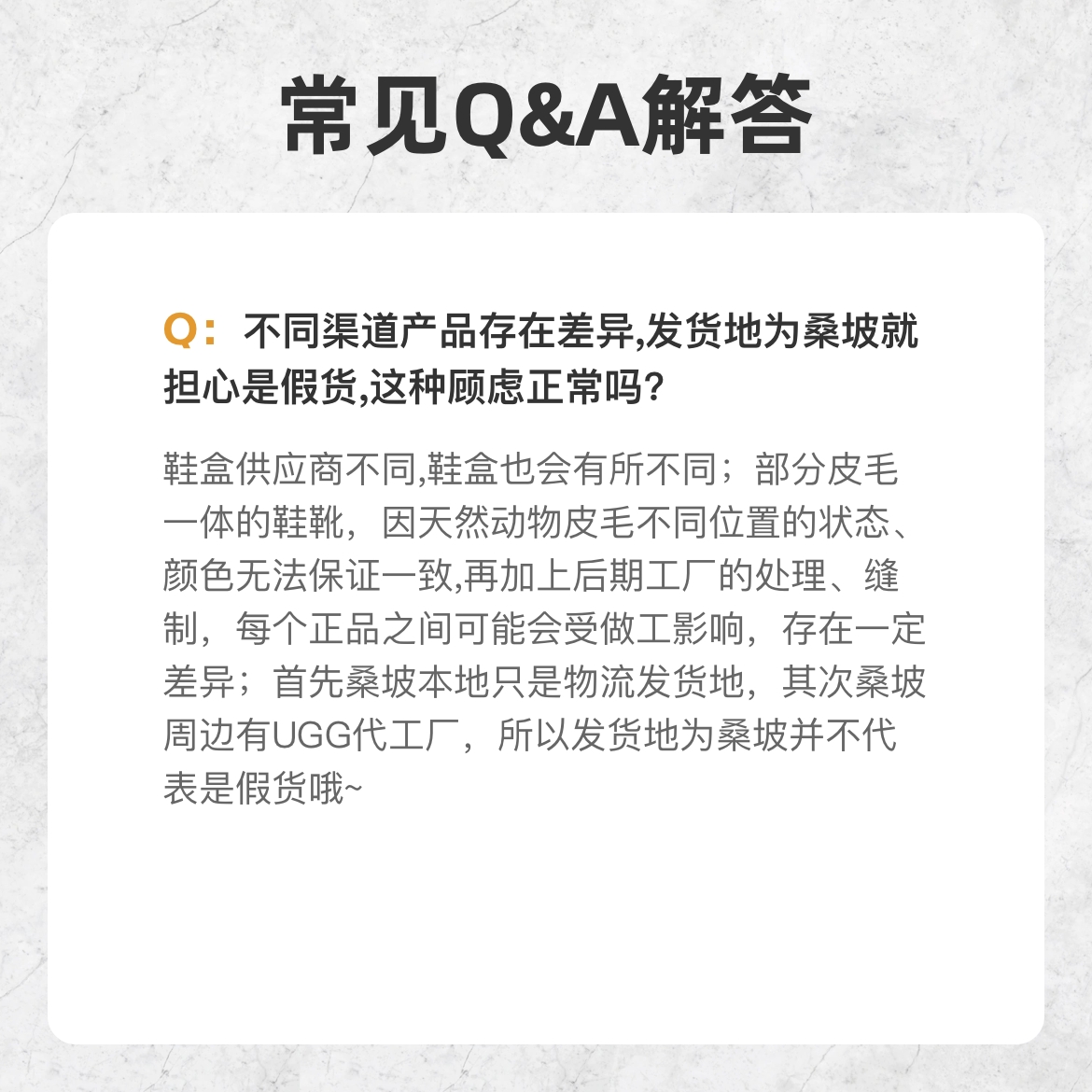 常见Q&A解答

Q：不同渠道产品存在差异,发货地为桑坡就担心是假货,这种顾虑正常吗?

鞋盒供应商不同,鞋盒也会有所不同；部分皮毛一体的鞋靴，因天然动物皮毛不同位置的状态、颜色无法保证一致,再加上后期工厂的处理、缝制，每个正品之间可能会受做工影响，存在一定差异；首先桑坡本地只是物流发货地，其次桑坡周边有UGG代工厂，所以发货地为桑坡并不代表是假货哦~